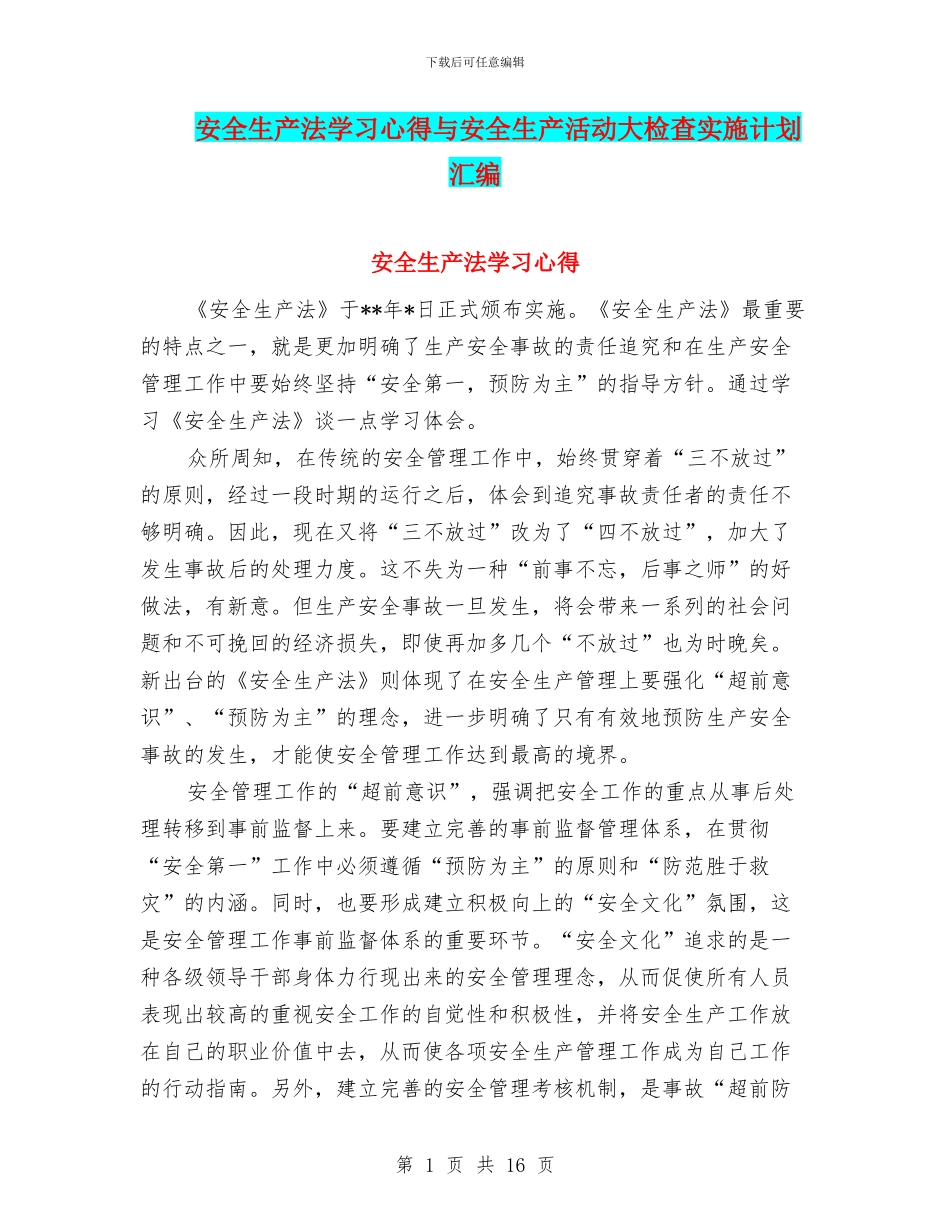 下载后可任意编辑

安全生产法学习心得与安全生产活动大检查实施计划汇编

安全生产法学习心得

《安全生产法》于**年*日正式颁布实施。《安全生产法》最重要的特点之一，就是更加明确了生产安全事故的责任追究和在生产安全管理工作中要始终坚持“安全第一，预防为主”的指导方针。通过学习《安全生产法》谈一点学习体会。

众所周知，在传统的安全管理工作中，始终贯穿着“三不放过”的原则，经过一段时期的运行之后，体会到追究事故责任者的责任不够明确。因此，现在又将“三不放过”改为了“四不放过”，加大了发生事故后的处理力度。这不失为一种“前事不忘，后事之师”的好做法，有新意。但生产安全事故一旦发生，将会带来一系列的社会问题和不可挽回的经济损失，即使再加多几个“不放过”也为时晚矣。新出台的《安全生产法》则体现了在安全生产管理上要强化“超前意识”、“预防为主”的理念，进一步明确了只有有效地预防生产安全事故的发生，才能使安全管理工作达到最高的境界。

安全管理工作的“超前意识”，强调把安全工作的重点从事后处理转移到事前监督上来。要建立完善的事前监督管理体系，在贯彻“安全第一”工作中必须遵循“预防为主”的原则和“防范胜于救灾”的内涵。同时，也要形成建立积极向上的“安全文化”氛围，这是安全管理工作事前监督体系的重要环节。“安全文化”追求的是一种各级领导干部身体力行现出来的安全管理理念，从而促使所有人员表现出较高的重视安全工作的自觉性和积极性，并将安全生产工作放在自己的职业价值中去，从而使各项安全生产管理工作成为自己工作的行动指南。另外，建立完善的安全管理考核机制，是事故“超前防

第 1 页 共 16 页